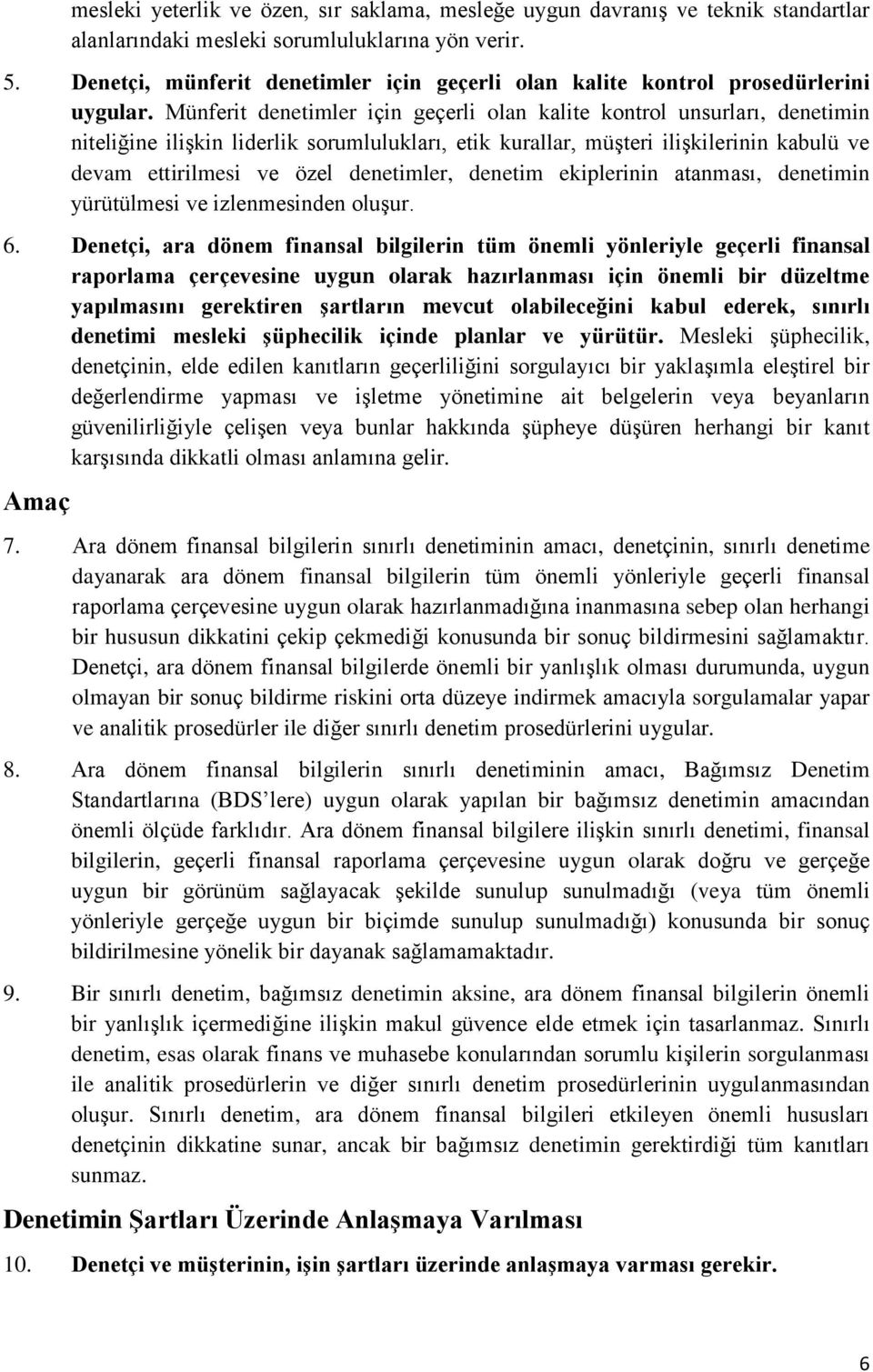 mesleki yeterlik ve özen, sır saklama, mesleğe uygun davranış ve teknik standartlar alanlarındaki mesleki sorumluluklarına yön verir.

5. Denetçi, münferit denetimler için geçerli olan kalite kontrol prosedürlerini uygular. Münferit denetimler için geçerli olan kalite kontrol unsurları, denetimin niteliğine ilişkin liderlik sorumlulukları, etik kurallar, müşteri ilişkilerinin kabulü ve devam ettirilmesi ve özel denetimler, denetim ekiplerinin atanması, denetimin yürütülmesi ve izlenmesinden oluşur.

6. Denetçi, ara dönem finansal bilgilerin tüm önemli yönleriyle geçerli finansal raporlama çerçevesine uygun olarak hazırlanması için önemli bir düzeltme yapılmasını gerektiren şartların mevcut olabileceğini kabul ederek, sınırlı denetimi mesleki şüphecilik içinde planlar ve yürütür. Mesleki şüphecilik, denetçinin, elde edilen kanıtların geçerliliğini sorgulayıcı bir yaklaşımla eleştirel bir değerlendirme yapması ve işletme yönetimine ait belgelerin veya beyanların güvenilirliğiyle çelişen veya bunlar hakkında şüpheye düşüren herhangi bir kanıt karşısında dikkatli olması anlamına gelir.

Amaç

7. Ara dönem finansal bilgilerin sınırlı denetiminin amacı, denetçinin, sınırlı denetime dayanarak ara dönem finansal bilgilerin tüm önemli yönleriyle geçerli finansal raporlama çerçevesine uygun olarak hazırlanmadığına inanmasına sebep olan herhangi bir hususun dikkatini çekip çekmediği konusunda bir sonuç bildirmesini sağlamaktır. Denetçi, ara dönem finansal bilgilerde önemli bir yanlışlık olması durumunda, uygun olmayan bir sonuç bildirme riskini orta düzeye indirmek amacıyla sorgulamalar yapar ve analitik prosedürler ile diğer sınırlı denetim prosedürlerini uygular.

8. Ara dönem finansal bilgilerin sınırlı denetiminin amacı, Bağımsız Denetim Standartlarına (BDS'lere) uygun olarak yapılan bir bağımsız denetimin amacından önemli ölçüde farklıdır. Ara dönem finansal bilgilere ilişkin sınırlı denetimi, finansal bilgilerin, geçerli finansal raporlama çerçevesine uygun olarak doğru ve gerçeğe uygun bir görünüm sağlayacak şekilde sunulup sunulmadığı (veya tüm önemli yönleriyle gerçeğe uygun bir biçimde sunulup sunulmadığı) konusunda bir sonuç bildirilmesine yönelik bir dayanak sağlamamaktadır.

9. Bir sınırlı denetim, bağımsız denetimin aksine, ara dönem finansal bilgilerin önemli bir yanlışlık içermediğine ilişkin makul güvence elde etmek için tasarlanmaz. Sınırlı denetim, esas olarak finans ve muhasebe konularından sorumlu kişilerin sorgulanması ile analitik prosedürlerin ve diğer sınırlı denetim prosedürlerinin uygulanmasından oluşur. Sınırlı denetim, ara dönem finansal bilgileri etkileyen önemli hususları denetçinin dikkatine sunar, ancak bir bağımsız denetimin gerektirdiği tüm kanıtları sunmaz.

Denetimin Şartları Üzerinde Anlaşmaya Varılması

10. Denetçi ve müşterinin, işin şartları üzerinde anlaşmaya varması gerekir.

6